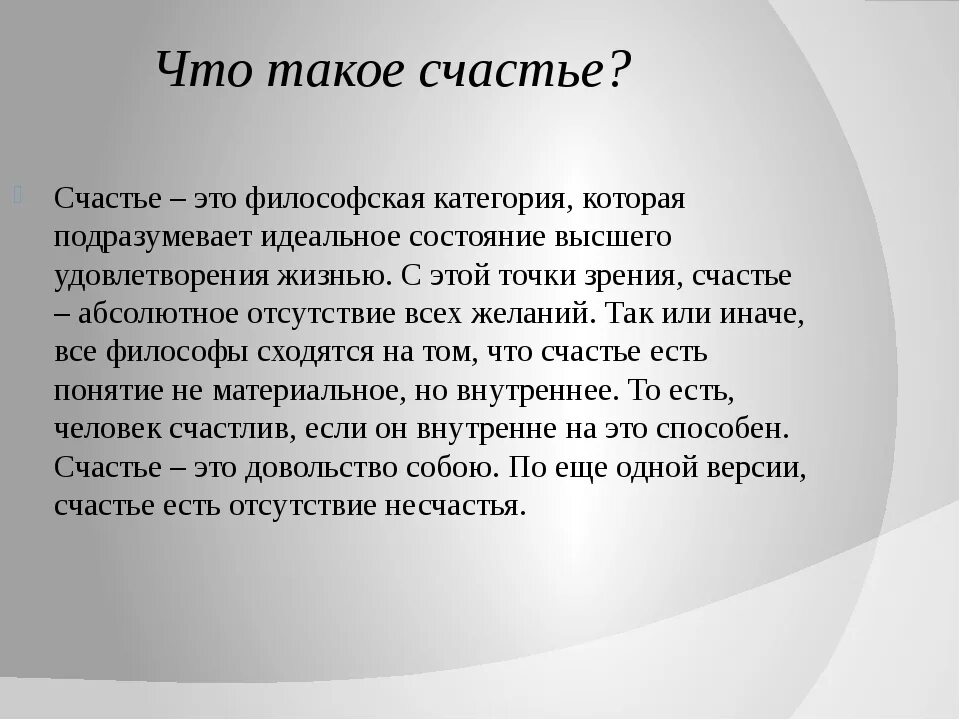 Что такое счастье?

Счастье – это философская категория, которая подразумевает идеальное состояние высшего удовлетворения жизнью. С этой точки зрения, счастье – абсолютное отсутствие всех желаний. Так или иначе, все философы сходятся на том, что счастье есть понятие не материальное, но внутреннее. То есть, человек счастлив, если он внутренне на это способен. Счастье – это довольство собою. По еще одной версии, счастье есть отсутствие несчастья.